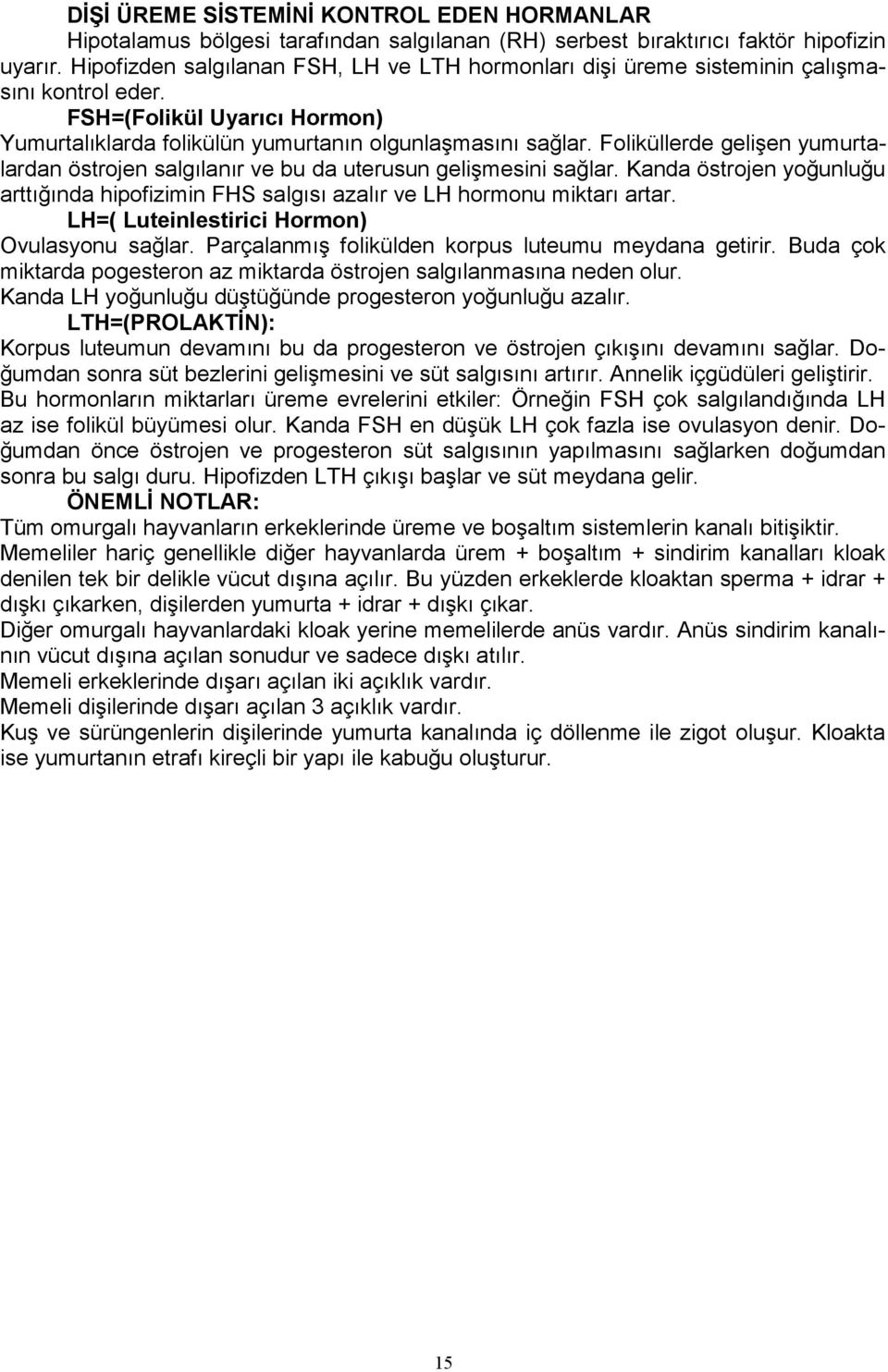 DİŞİ ÜREME SİSTEMİNİ KONTROL EDEN HORMANLAR
Hipotalamus bölgesi tarafından salgılanan (RH) serbest bıraktırıcı faktör hipofizin uyarır. Hipofizden salgılanan FSH, LH ve LTH hormonları dişi üreme sisteminin çalışmasını kontrol eder.

FSH=(Folikül Uyarıcı Hormon)
Yumurtalıklarda folikülün yumurtanın olgunlaşmasını sağlar. Foliküllerde gelişen yumurtalardan östrojen salgılanır ve bu da uterusun gelişmesini sağlar. Kanda östrojen yoğunluğu arttığında hipofizimin FHS salgısı azalır ve LH hormonu miktarı artar.

LH=( Luteinlestirici Hormon)
Ovulasyonu sağlar. Parçalanmış folikülden korpus luteumu meydana getirir. Buda çok miktarda pogesteron az miktarda östrojen salgılanmasına neden olur.
Kanda LH yoğunluğu düştüğünde progesteron yoğunluğu azalır.

LTH=(PROLAKTİN):
Korpus luteumun devamını bu da progesteron ve östrojen çıkışını devamını sağlar. Doğumdan sonra süt bezlerini gelişmesini ve süt salgısını artırır. Annelik içgüdüleri geliştirir.
Bu hormonların miktarları üreme evrelerini etkiler: Örneğin FSH çok salgılandığında LH az ise folikül büyümesi olur. Kanda FSH en düşük LH çok fazla ise ovulasyon denir. Doğumdan önce östrojen ve progesteron süt salgısının yapılmasını sağlarken doğumdan sonra bu salgı duru. Hipofizden LTH çıkışı başlar ve süt meydana gelir.

ÖNEMLİ NOTLAR:
Tüm omurgalı hayvanların erkeklerinde üreme ve boşaltım sistemlerin kanalı bitişiktir.
Memeliler hariç genellikle diğer hayvanlarda ürem + boşaltım + sindirim kanalları kloak denilen tek bir delikle vücut dışına açılır. Bu yüzden erkeklerde kloaktan sperma + idrar + dışkı çıkarken, dişilerden yumurta + idrar + dışkı çıkar.
Diğer omurgalı hayvanlardaki kloak yerine memelilerde anüs vardır. Anüs sindirim kanalının vücut dışına açılan sonudur ve sadece dışkı atılır.
Memeli erkeklerinde dışarı açılan iki açıklık vardır.
Memeli dişilerinde dışarı açılan 3 açıklık vardır.
Kuş ve sürüngenlerin dişilerinde yumurta kanalında iç döllenme ile zigot oluşur. Kloakta ise yumurtanın etrafı kireçli bir yapı ile kabuğu oluşturur.

15